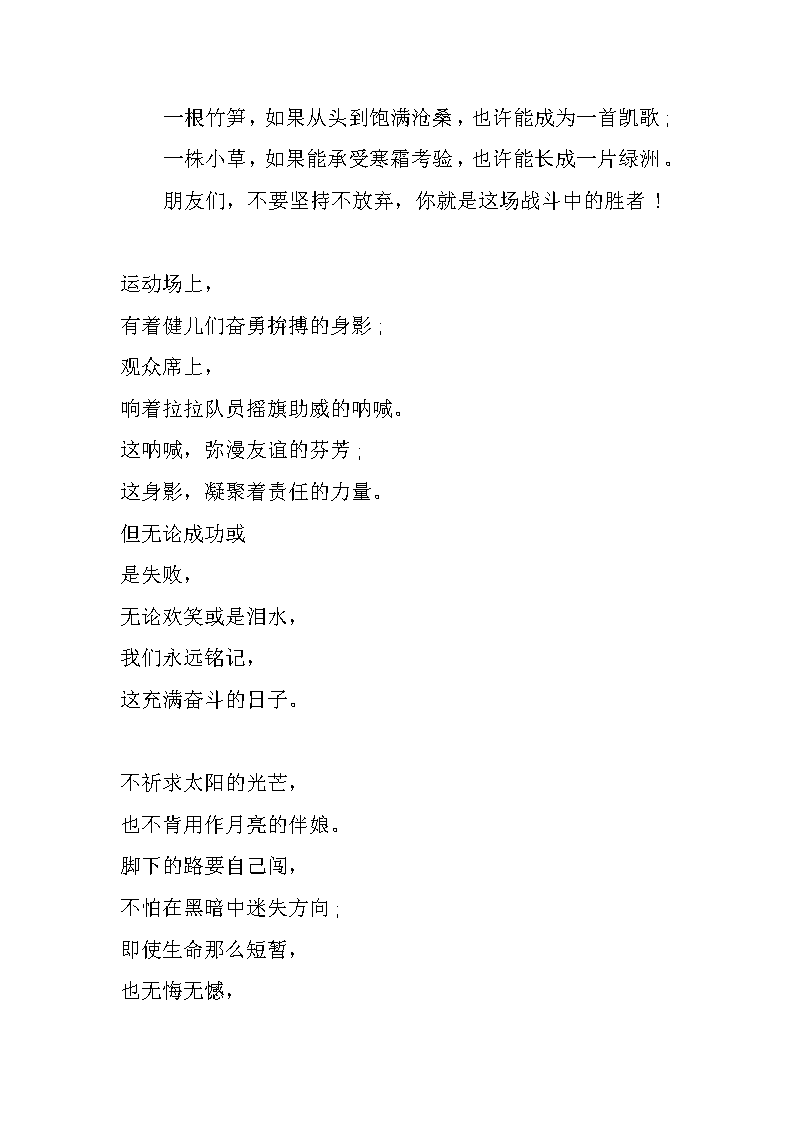 一根竹笋，如果从头到饱满沧桑，也许能成为一首凯歌；

一株小草，如果能承受寒霜考验，也许能长成一片绿洲。

朋友们，不要坚持不放弃，你就是这场战斗中的胜者！

运动场上，
有着健儿们奋勇拚搏的身影；
观众席上，
响着拉拉队员摇旗助威的呐喊。
这呐喊，弥漫友谊的芬芳；
这身影，凝聚着责任的力量。
但无论成功或
是失败，
无论欢笑或是泪水，
我们永远铭记，
这充满奋斗的日子。

不祈求太阳的光芒，
也不肯用作月亮的伴娘。
脚下的路要自己闯，
不怕在黑暗中迷失方向；
即使生命那么短暂，
也无悔无憾，